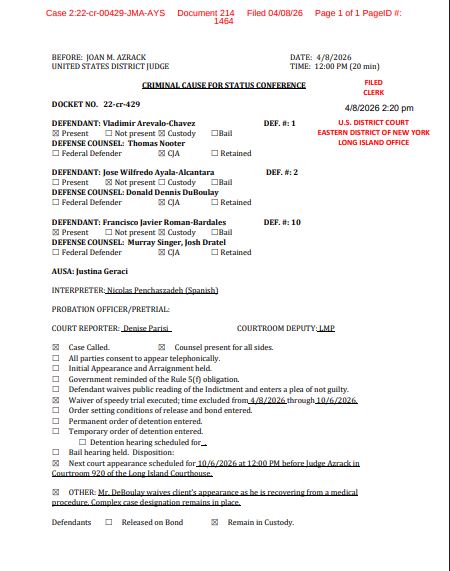 Case 2:22-cr-00429-JMA-AYS Document 214 Filed 04/08/26 Page 1 of 1 PageID #: 1464

BEFORE: JOAN M. AZRACK
UNITED STATES DISTRICT JUDGE

DATE: 4/8/2026
TIME: 12:00 PM (20 min)

CRIMINAL CAUSE FOR STATUS CONFERENCE

FILED
CLERK

4/8/2026 2:20 pm

U.S. DISTRICT COURT
EASTERN DISTRICT OF NEW YORK
LONG ISLAND OFFICE

DOCKET NO. 22-cr-429

DEFENDANT: Vladimir Arevalo-Chavez DEF. #: 1
☒ Present ☐ Not present ☒ Custody ☐Bail
DEFENSE COUNSEL: Thomas Nooter
☐ Federal Defender ☒ CJA ☐ Retained

DEFENDANT: Jose Wilfredo Ayala-Alcantara DEF. #: 2
☐ Present ☒ Not present ☐ Custody ☐Bail
DEFENSE COUNSEL: Donald Dennis DuBoulay
☐ Federal Defender ☒ CJA ☐ Retained

DEFENDANT: Francisco Javier Roman-Bardales DEF. #: 10
☒ Present ☐ Not present ☒ Custody ☐Bail
DEFENSE COUNSEL: Murray Singer, Josh Dratel
☐ Federal Defender ☒ CJA ☐ Retained

AUSA: Justina Geraci

INTERPRETER: Nicolas Penchaszadeh (Spanish)

PROBATION OFFICER/PRETRIAL:

COURT REPORTER: Denise Parisi COURTROOM DEPUTY: LMP

☒ Case Called. ☒ Counsel present for all sides.
☐ All parties consent to appear telephonically.
☐ Initial Appearance and Arraignment held.
☐ Government reminded of the Rule 5(f) obligation.
☐ Defendant waives public reading of the Indictment and enters a plea of not guilty.
☒ Waiver of speedy trial executed; time excluded from 4/8/2026 through 10/6/2026.
☐ Order setting conditions of release and bond entered.
☐ Permanent order of detention entered.
☐ Temporary order of detention entered.
☐ Detention hearing scheduled for
☐ Bail hearing held. Disposition:
☒ Next court appearance scheduled for 10/6/2026 at 12:00 PM before Judge Azrack in Courtroom 920 of the Long Island Courthouse.

☒ OTHER: Mr. DeBoulay waives client's appearance as he is recovering from a medical procedure. Complex case designation remains in place.

Defendants ☐ Released on Bond ☒ Remain in Custody.